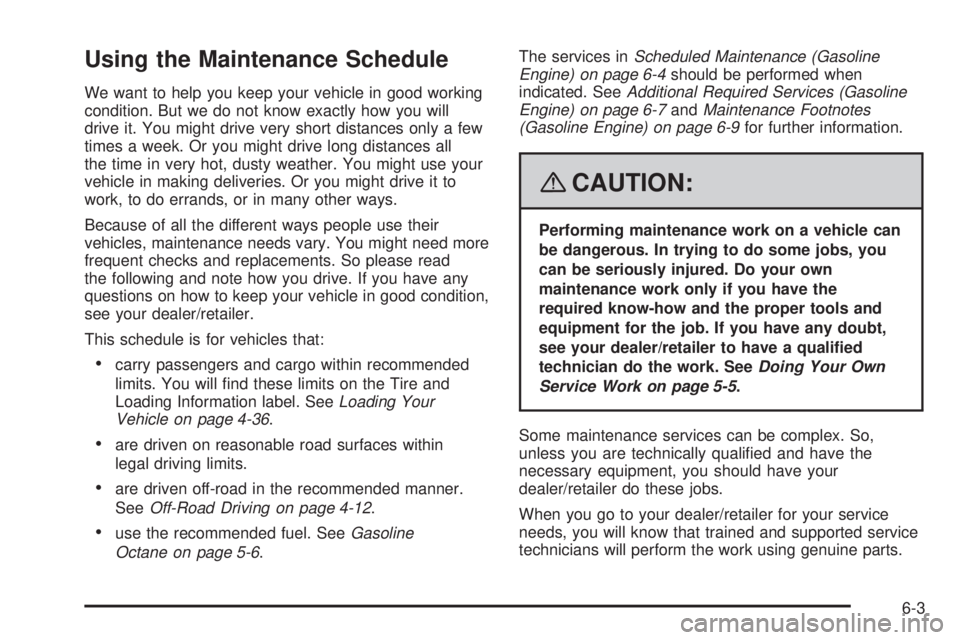 Using the Maintenance Schedule

We want to help you keep your vehicle in good working condition. But we do not know exactly how you will drive it. You might drive very short distances only a few times a week. Or you might drive long distances all the time in very hot, dusty weather. You might use your vehicle in making deliveries. Or you might drive it to work, to do errands, or in many other ways.

Because of all the different ways people use their vehicles, maintenance needs vary. You might need more frequent checks and replacements. So please read the following and note how you drive. If you have any questions on how to keep your vehicle in good condition, see your dealer/retailer.

This schedule is for vehicles that:

• carry passengers and cargo within recommended limits. You will find these limits on the Tire and Loading Information label. See Loading Your Vehicle on page 4-36.

• are driven on reasonable road surfaces within legal driving limits.

• are driven off-road in the recommended manner. See Off-Road Driving on page 4-12.

• use the recommended fuel. See Gasoline Octane on page 5-6.

The services in Scheduled Maintenance (Gasoline Engine) on page 6-4 should be performed when indicated. See Additional Required Services (Gasoline Engine) on page 6-7 and Maintenance Footnotes (Gasoline Engine) on page 6-9 for further information.

CAUTION:

Performing maintenance work on a vehicle can be dangerous. In trying to do some jobs, you can be seriously injured. Do your own maintenance work only if you have the required know-how and the proper tools and equipment for the job. If you have any doubt, see your dealer/retailer to have a qualified technician do the work. See Doing Your Own Service Work on page 5-5.

Some maintenance services can be complex. So, unless you are technically qualified and have the necessary equipment, you should have your dealer/retailer do these jobs.

When you go to your dealer/retailer for your service needs, you will know that trained and supported service technicians will perform the work using genuine parts.

6-3

carmanualsonline.info